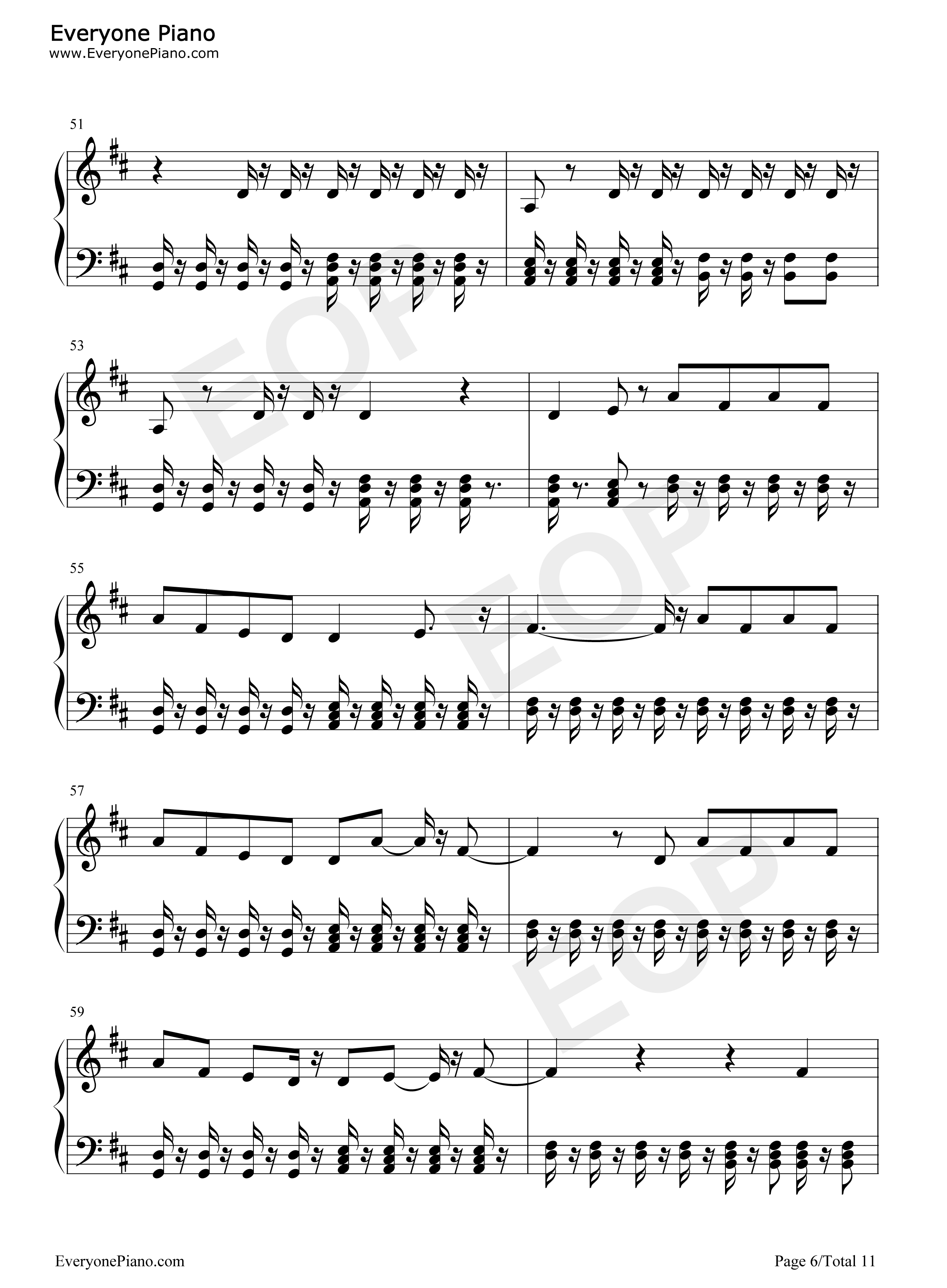 Everyone Piano
www.EveryonePiano.com

51

53

55

57

59

EveryonePiano.com

Page 6/Total 11

EOP